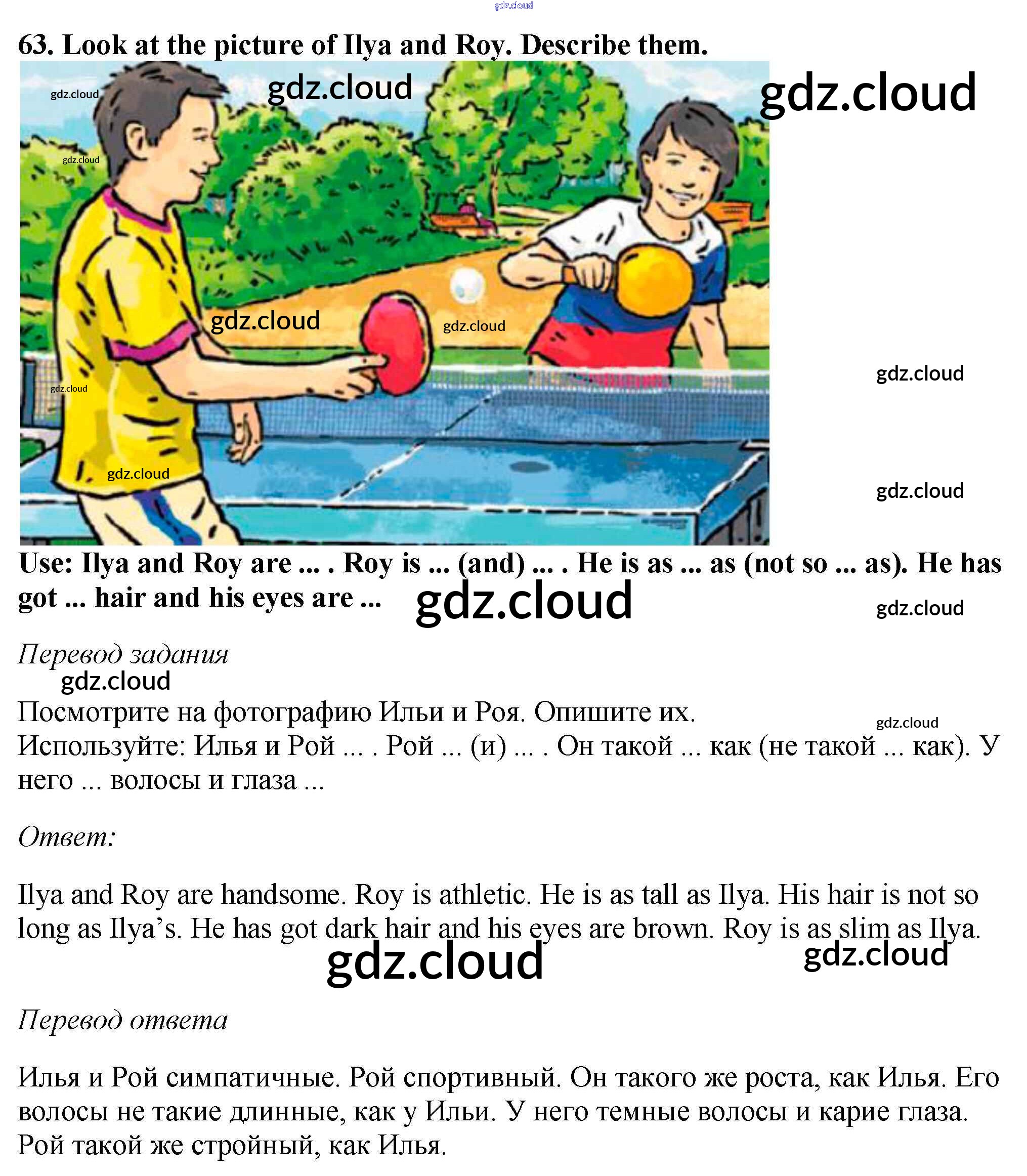 63. Look at the picture of Ilya and Roy. Describe them.

Use: Ilya and Roy are ... . Roy is ... (and) ... . He is as ... as (not so ... as). He has got ... hair and his eyes are ...

Перевод задания

Посмотрите на фотографию Ильи и Роя. Опишите их.
Используйте: Илья и Рой ... . Рой ... (и) ... . Он такой ... как (не такой ... как). У него ... волосы и глаза ...

Ответ:

Ilya and Roy are handsome. Roy is athletic. He is as tall as Ilya. His hair is not so long as Ilya's. He has got dark hair and his eyes are brown. Roy is as slim as Ilya.

Перевод ответа

Илья и Рой симпатичные. Рой спортивный. Он такого же роста, как Илья. Его волосы не такие длинные, как у Ильи. У него темные волосы и карие глаза. Рой такой же стройный, как Илья.

gdz.cloud